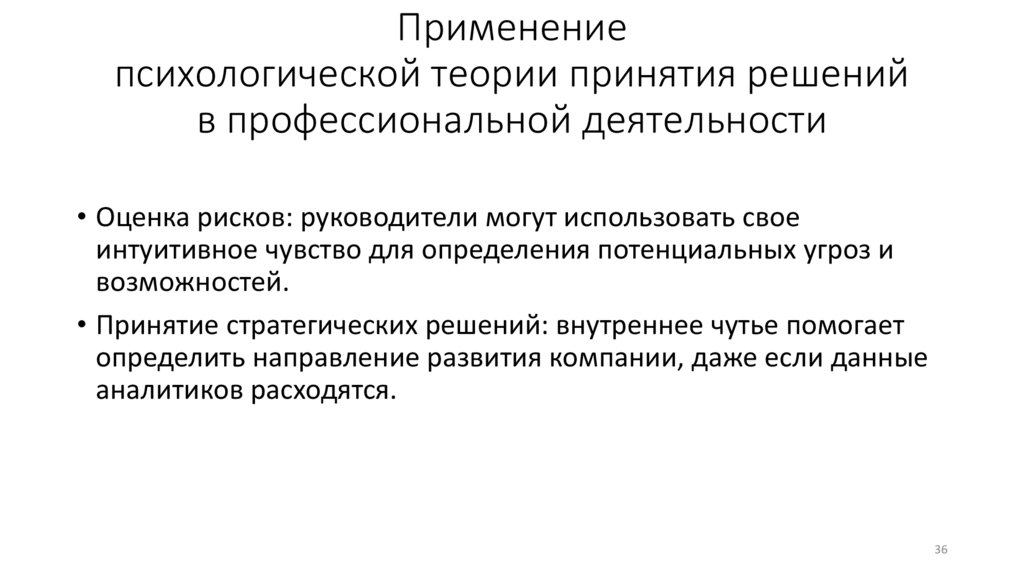 Применение
психологической теории принятия решений
в профессиональной деятельности

• Оценка рисков: руководители могут использовать свое интуитивное чувство для определения потенциальных угроз и возможностей.

• Принятие стратегических решений: внутреннее чутье помогает определить направление развития компании, даже если данные аналитиков расходятся.

36